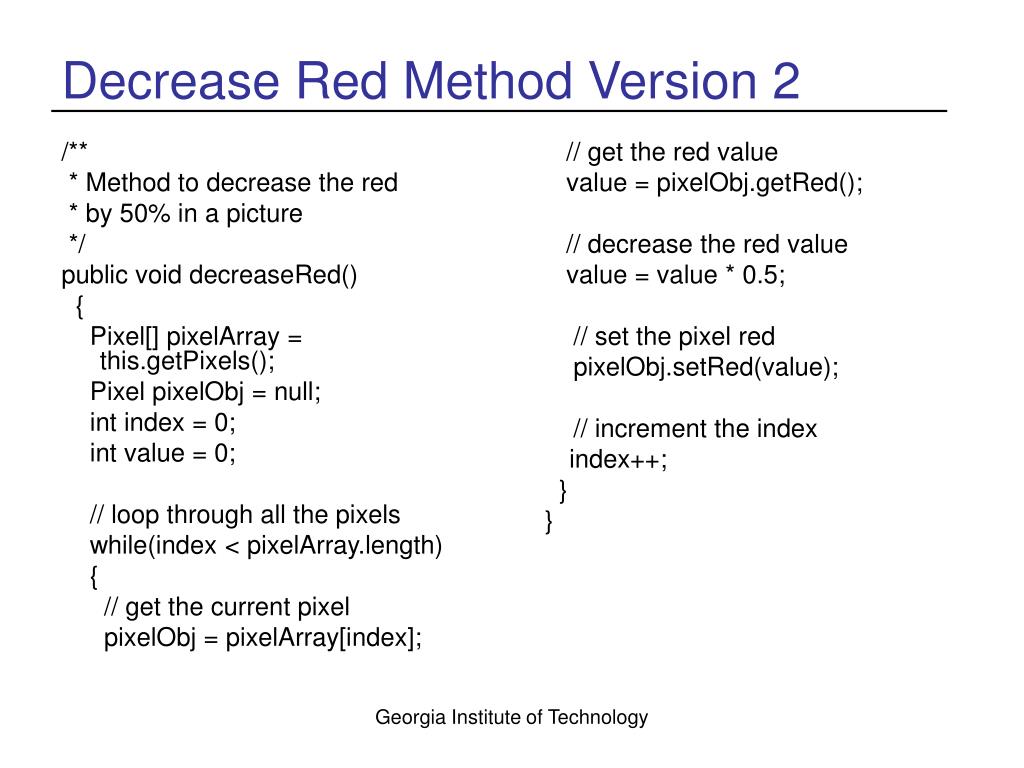 Decrease Red Method Version 2

/**
 * Method to decrease the red
 * by 50% in a picture
 */
public void decreaseRed()
 {
   Pixel[] pixelArray =
     this.getPixels();
   Pixel pixelObj = null;
   int index = 0;
   int value = 0;

   // loop through all the pixels
   while(index < pixelArray.length)
   {
     // get the current pixel
     pixelObj = pixelArray[index];

     // get the red value
     value = pixelObj.getRed();

     // decrease the red value
     value = value * 0.5;

     // set the pixel red
     pixelObj.setRed(value);

     // increment the index
     index++;
   }
 }

Georgia Institute of Technology